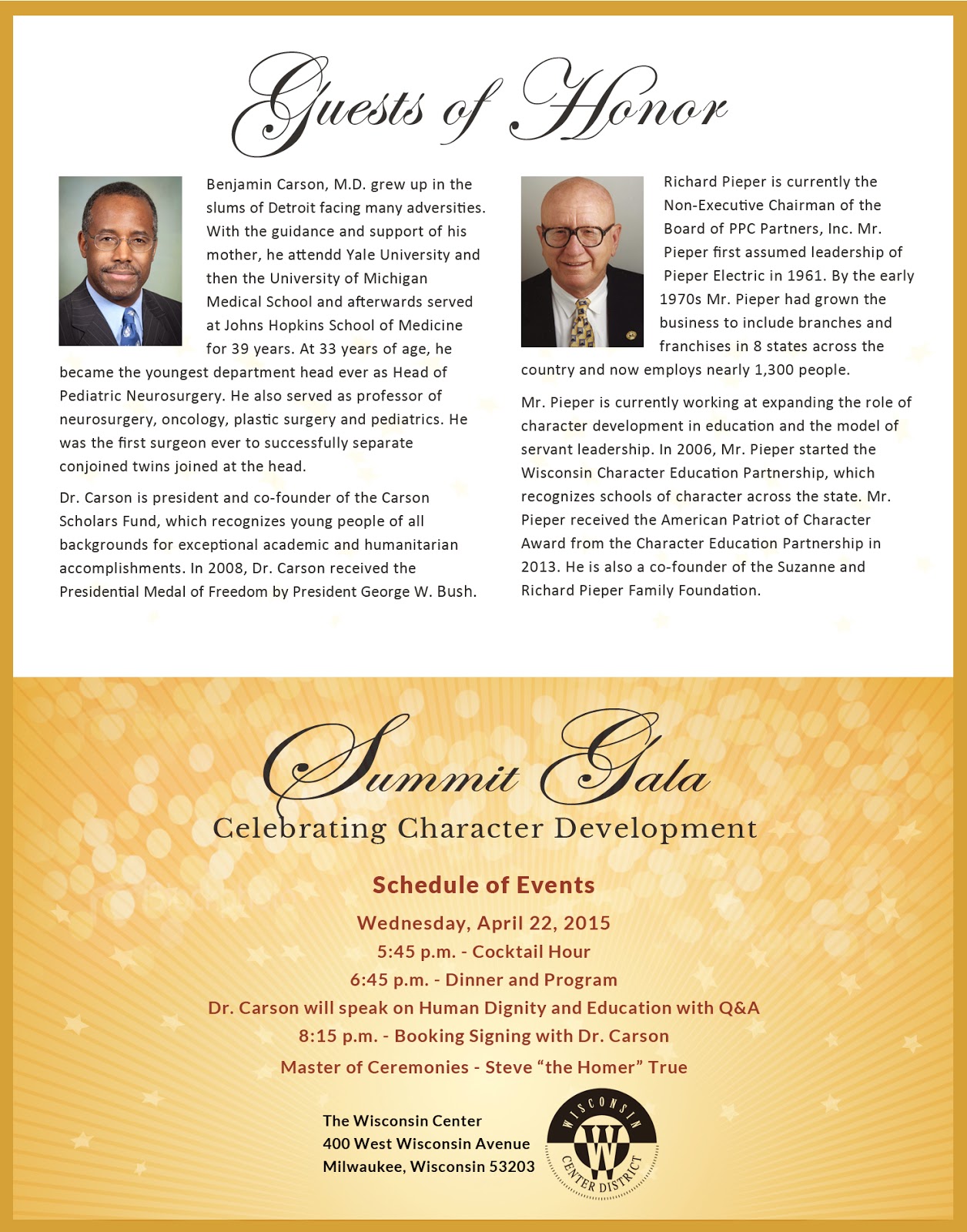 Guests of Honor

Benjamin Carson, M.D. grew up in the slums of Detroit facing many adversities. With the guidance and support of his mother, he attendd Yale University and then the University of Michigan Medical School and afterwards served at Johns Hopkins School of Medicine for 39 years. At 33 years of age, he became the youngest department head ever as Head of Pediatric Neurosurgery. He also served as professor of neurosurgery, oncology, plastic surgery and pediatrics. He was the first surgeon ever to successfully separate conjoined twins joined at the head.

Dr. Carson is president and co-founder of the Carson Scholars Fund, which recognizes young people of all backgrounds for exceptional academic and humanitarian accomplishments. In 2008, Dr. Carson received the Presidential Medal of Freedom by President George W. Bush.

Richard Pieper is currently the Non-Executive Chairman of the Board of PPC Partners, Inc. Mr. Pieper first assumed leadership of Pieper Electric in 1961. By the early 1970s Mr. Pieper had grown the business to include branches and franchises in 8 states across the country and now employs nearly 1,300 people.

Mr. Pieper is currently working at expanding the role of character development in education and the model of servant leadership. In 2006, Mr. Pieper started the Wisconsin Character Education Partnership, which recognizes schools of character across the state. Mr. Pieper received the American Patriot of Character Award from the Character Education Partnership in 2013. He is also a co-founder of the Suzanne and Richard Pieper Family Foundation.

Summit Gala
Celebrating Character Development

Schedule of Events
Wednesday, April 22, 2015
5:45 p.m. - Cocktail Hour
6:45 p.m. - Dinner and Program
Dr. Carson will speak on Human Dignity and Education with Q&A
8:15 p.m. - Booking Signing with Dr. Carson
Master of Ceremonies - Steve “the Homer” True

The Wisconsin Center
400 West Wisconsin Avenue
Milwaukee, Wisconsin 53203

WISCONSIN W CENTER DISTRICT